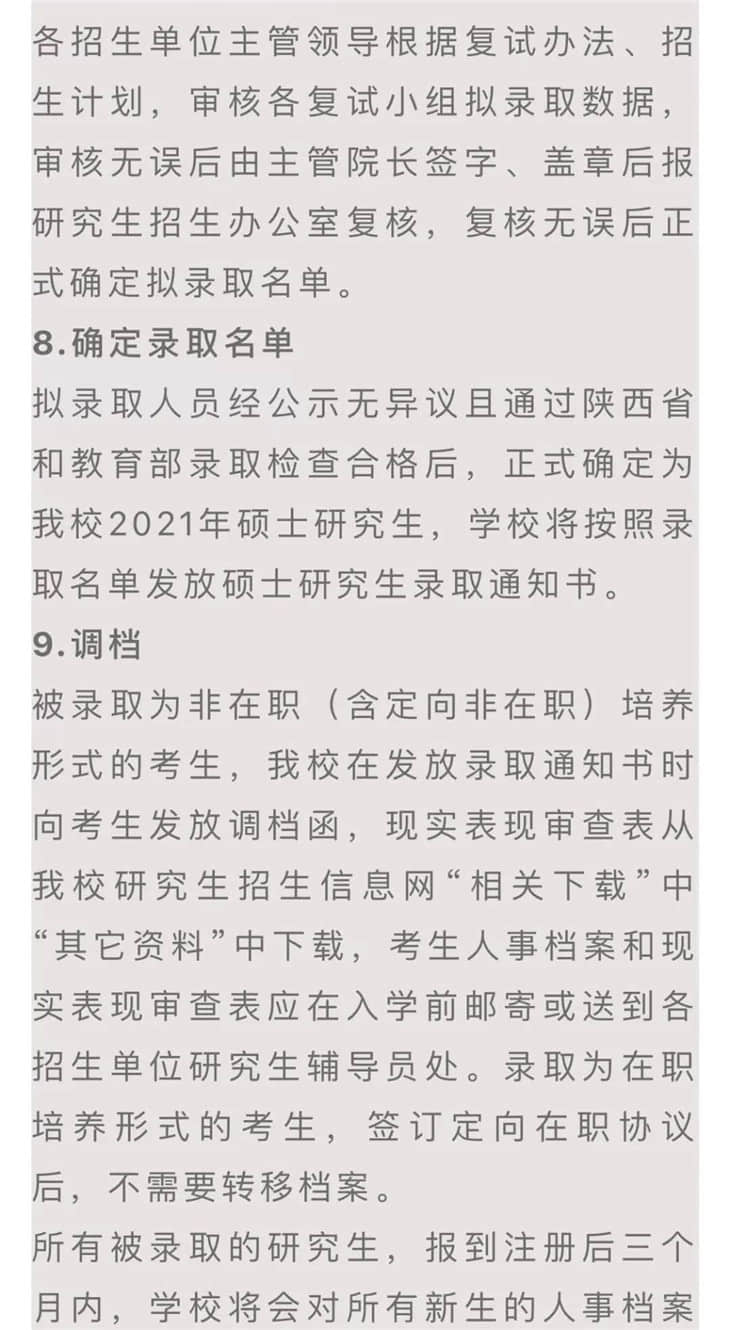 各招生单位主管领导根据复试办法、招生计划，审核各复试小组拟录取数据，审核无误后由主管院长签字、盖章后报研究生招生办公室复核，复核无误后正式确定拟录取名单。

8.确定录取名单

拟录取人员经公示无异议且通过陕西省和教育部录取检查合格后，正式确定为我校2021年硕士研究生，学校将按照录取名单发放硕士研究生录取通知书。

9.调档

被录取为非在职（含定向非在职）培养形式的考生，我校在发放录取通知书时向考生发放调档函，现实表现审查表从我校研究生招生信息网“相关下载”中“其它资料”中下载，考生人事档案和现实表现审查表应在入学前邮寄或送到各招生单位研究生辅导员处。录取为在职培养形式的考生，签订定向在职协议后，不需要转移档案。

所有被录取的研究生，报到注册后三个月内，学校将会对所有新生的人事档案